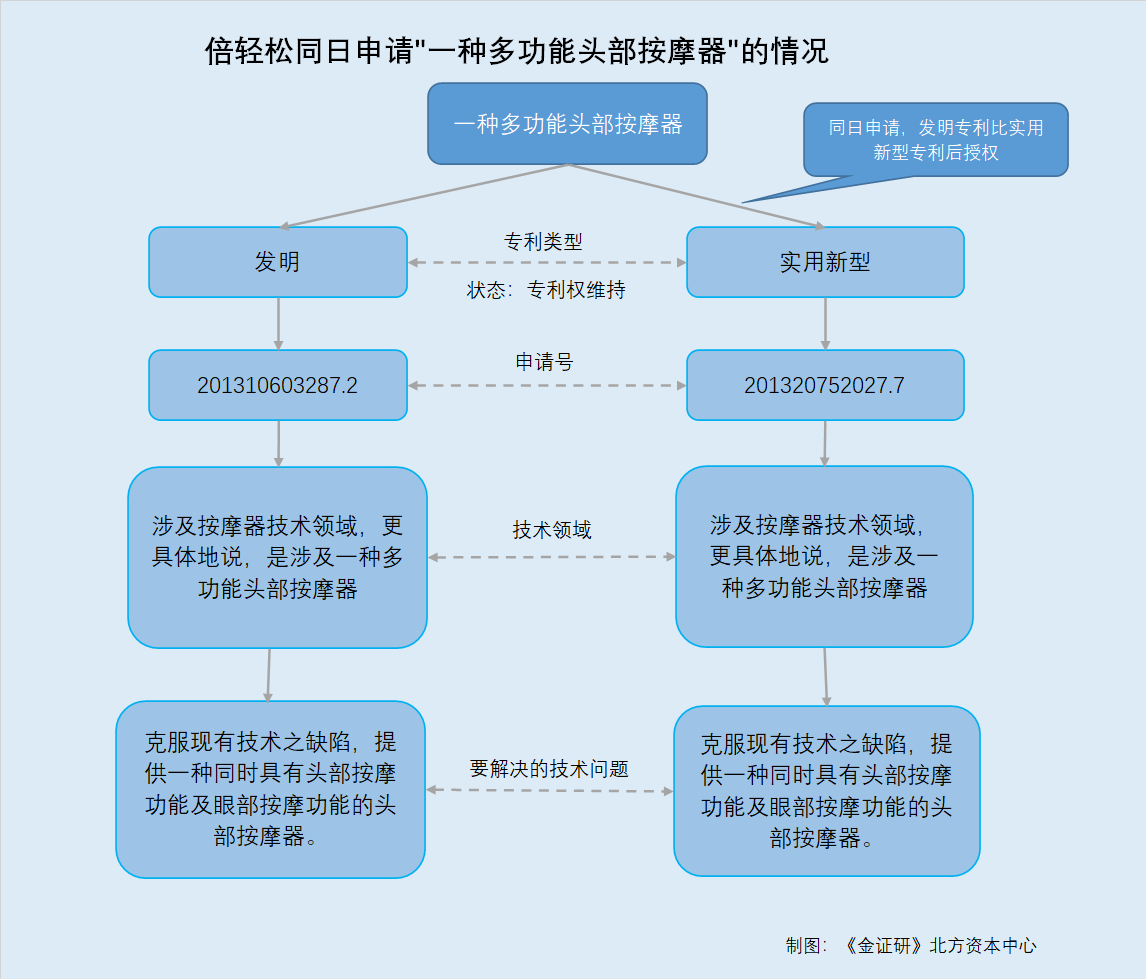 倍轻松同日申请"一种多功能头部按摩器"的情况

一种多功能头部按摩器

同日申请，发明专利比实用新型专利后授权

发明

专利类型

状态：专利权维持

实用新型

201310603287.2

申请号

201320752027.7

涉及按摩器技术领域，更具体地说，是涉及一种多功能头部按摩器

技术领域

涉及按摩器技术领域，更具体地说，是涉及一种多功能头部按摩器

克服现有技术之缺陷，提供一种同时具有头部按摩功能及眼部按摩功能的头部按摩器。

要解决的技术问题

克服现有技术之缺陷，提供一种同时具有头部按摩功能及眼部按摩功能的头部按摩器。

制图：《金证研》北方资本中心